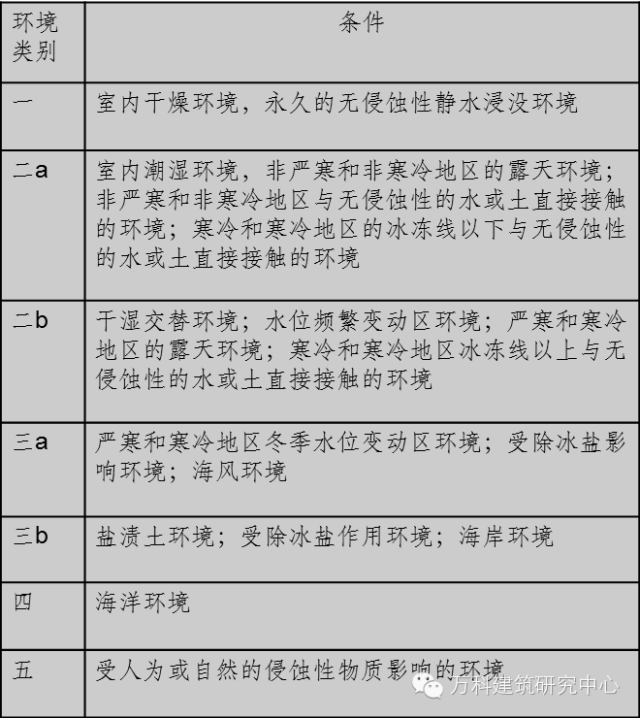 | 环境类别 | 条件 |
|---|---|
| 一 | 室内干燥环境，永久的无侵蚀性静水浸没环境 |
| 二a | 室内潮湿环境，非严寒和非寒冷地区的露天环境；非严寒和非寒冷地区与无侵蚀性的水或土直接接触的环境；寒冷和寒冷地区的冰冻线以下与无侵蚀性的水或土直接接触的环境 |
| 二b | 干湿交替环境；水位频繁变动区环境；严寒和寒冷地区的露天环境；寒冷和寒冷地区冰冻线以上与无侵蚀性的水或土直接接触的环境 |
| 三a | 严寒和寒冷地区冬季水位变动区环境；受除冰盐影响环境；海风环境 |
| 三b | 盐渍土环境；受除冰盐作用环境；海岸环境 |
| 四 | 海洋环境 |
| 五 | 受人为或自然的侵蚀性物质影响的环境 |

万科建筑研究中心